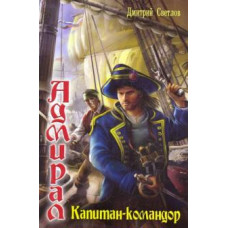 Дмитрий Светлов

Адмирал

Капитан-командор